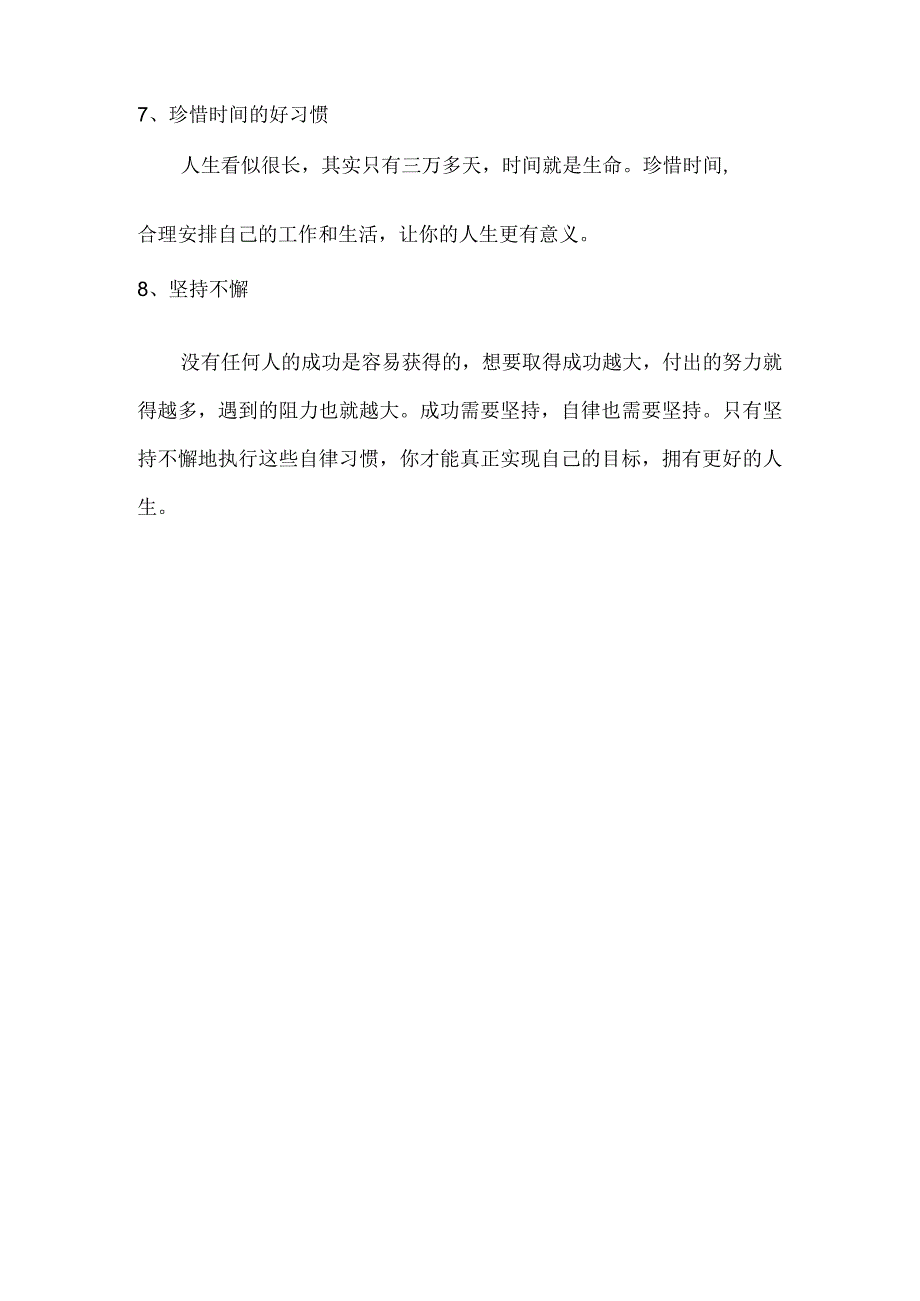 7、珍惜时间的好习惯

人生看似很长，其实只有三万多天，时间就是生命。珍惜时间,合理安排自己的工作和生活，让你的人生更有意义。

8、坚持不懈

没有任何人的成功是容易获得的，想要取得成功越大，付出的努力就得越多，遇到的阻力也就越大。成功需要坚持，自律也需要坚持。只有坚持不懈地执行这些自律习惯，你才能真正实现自己的目标，拥有更好的人生。